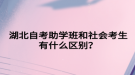 湖北自考助学班和社会考生有什么区别?